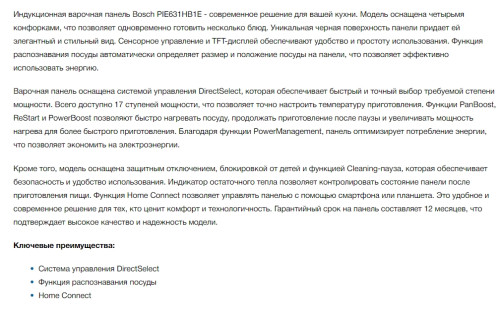 Индукционная варочная панель Bosch PIE631HB1E - современное решение для вашей кухни. Модель оснащена четырьмя конфорками, что позволяет одновременно готовить несколько блюд. Уникальная черная поверхность панели придает ей элегантный и стильный вид. Сенсорное управление и TFT-дисплей обеспечивают удобство и простоту использования. Функция распознавания посуды автоматически определяет размер и положение посуды на панели, что позволяет эффективно использовать энергию.

Варочная панель оснащена системой управления DirectSelect, которая обеспечивает быстрый и точный выбор требуемой степени мощности. Всего доступно 17 ступеней мощности, что позволяет точно настроить температуру приготовления. Функции PanBoost, ReStart и PowerBoost позволяют быстро нагревать посуду, продолжать приготовление после паузы и увеличивать мощность нагрева для более быстрого приготовления. Благодаря функции PowerManagement, панель оптимизирует потребление энергии, что позволяет экономить на электроэнергии.

Кроме того, модель оснащена защитным отключением, блокировкой от детей и функцией Cleaning-пауза, которая обеспечивает безопасность и удобство использования. Индикатор остаточного тепла позволяет контролировать состояние панели после приготовления пищи. Функция Home Connect позволяет управлять панелью с помощью смартфона или планшета. Это удобное и современное решение для тех, кто ценит комфорт и технологичность. Гарантийный срок на панель составляет 12 месяцев, что подтверждает высокое качество и надежность модели.

Ключевые преимущества:

• Система управления DirectSelect
• Функция распознавания посуды
• Home Connect